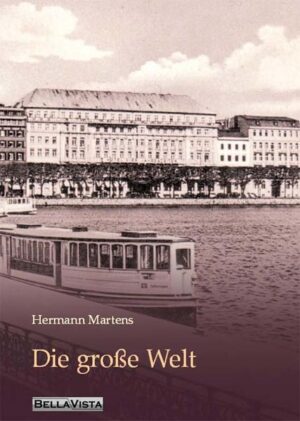 Hermann Martens

Die große Welt

BELLAVISTA